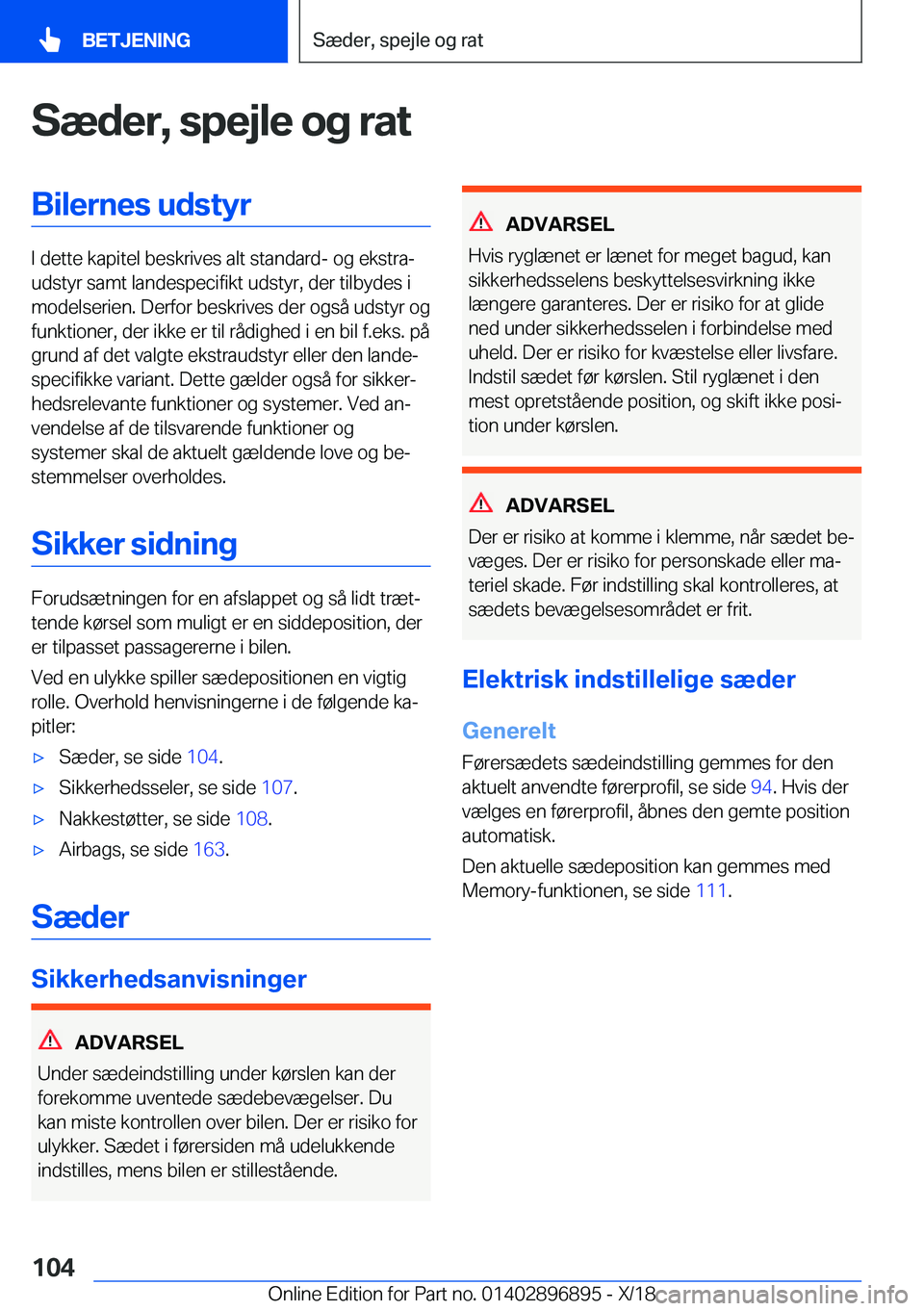 BETJENING

Sæder, spejle og rat

Sæder, spejle og rat

Bilernes udstyr

I dette kapitel beskrives alt standard- og ekstraudstyr samt landespecifikt udstyr, der tilbydes i modelserien. Derfor beskrives der også udstyr og funktioner, der ikke er til rådighed i en bil f.eks. på grund af det valgte ekstraudstyr eller den landespecifikke variant. Dette gælder også for sikkerhedsrelevante funktioner og systemer. Ved anvendelse af de tilsvarende funktioner og systemer skal de aktuelt gældende love og bestemmelser overholdes.

Sikker sidning

Forudsætningen for en afslappet og så lidt trættende kørsel som muligt er en siddeposition, der er tilpasset passagererne i bilen.

Ved en ulykke spiller sædepositionen en vigtig rolle. Overhold henvisningerne i de følgende kapitler:

▷ Sæder, se side 104.

▷ Sikkerhedsseler, se side 107.

▷ Nakkestøtter, se side 108.

▷ Airbags, se side 163.

Sæder

Sikkerhedsanvisninger

ADVARSEL

Under sædeindstilling under kørslen kan der forekomme uventede sædebevægelser. Du kan miste kontrollen over bilen. Der er risiko for ulykker. Sædet i førersiden må udelukkende indstilles, mens bilen er stillestående.

ADVARSEL

Hvis ryglænet er lænet for meget bagud, kan sikkerhedsselens beskyttelsesvirkning ikke længere garanteres. Der er risiko for at glide ned under sikkerhedsselen i forbindelse med uheld. Der er risiko for kvæstelse eller livsfare. Indstil sædet før kørslen. Stil ryglænet i den mest opretstående position, og skift ikke position under kørslen.

ADVARSEL

Der er risiko at komme i klemme, når sædet bevæges. Der er risiko for personskade eller materiel skade. Før indstilling skal kontrolleres, at sædets bevægelsesområdet er frit.

Elektrisk indstillelige sæder

Generelt

Førersædets sædeindstilling gemmes for den aktuelt anvendte førerprofil, se side 94. Hvis der vælges en førerprofil, åbnes den gemte position automatisk.

Den aktuelle sædeposition kan gemmes med Memory-funktionen, se side 111.

104

Online Edition for Part no. 01402896895 - X/18

carmanualsonline.info